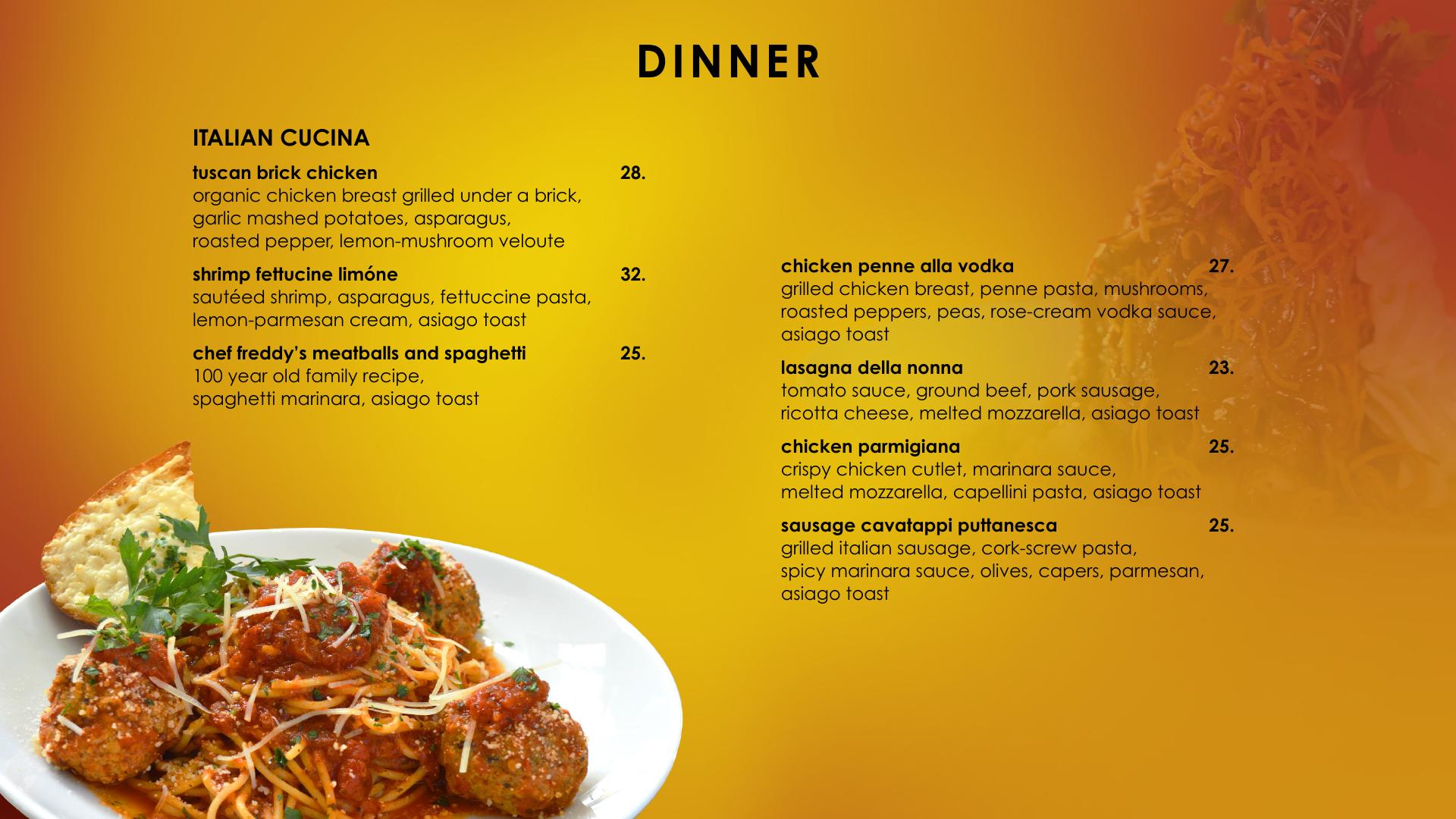 DINNER

ITALIAN CUCINA

tuscan brick chicken 28.
organic chicken breast grilled under a brick, garlic mashed potatoes, asparagus, roasted pepper, lemon-mushroom veloute

shrimp fettucine limóne 32.
sautéed shrimp, asparagus, fettuccine pasta, lemon-parmesan cream, asiago toast

chef freddy's meatballs and spaghetti 25.
100 year old family recipe, spaghetti marinara, asiago toast

chicken penne alla vodka 27.
grilled chicken breast, penne pasta, mushrooms, roasted peppers, peas, rose-cream vodka sauce, asiago toast

lasagna della nonna 23.
tomato sauce, ground beef, pork sausage, ricotta cheese, melted mozzarella, asiago toast

chicken parmigiana 25.
crispy chicken cutlet, marinara sauce, melted mozzarella, capellini pasta, asiago toast

sausage cavatappi puttanesca 25.
grilled italian sausage, cork-screw pasta, spicy marinara sauce, olives, capers, parmesan, asiago toast